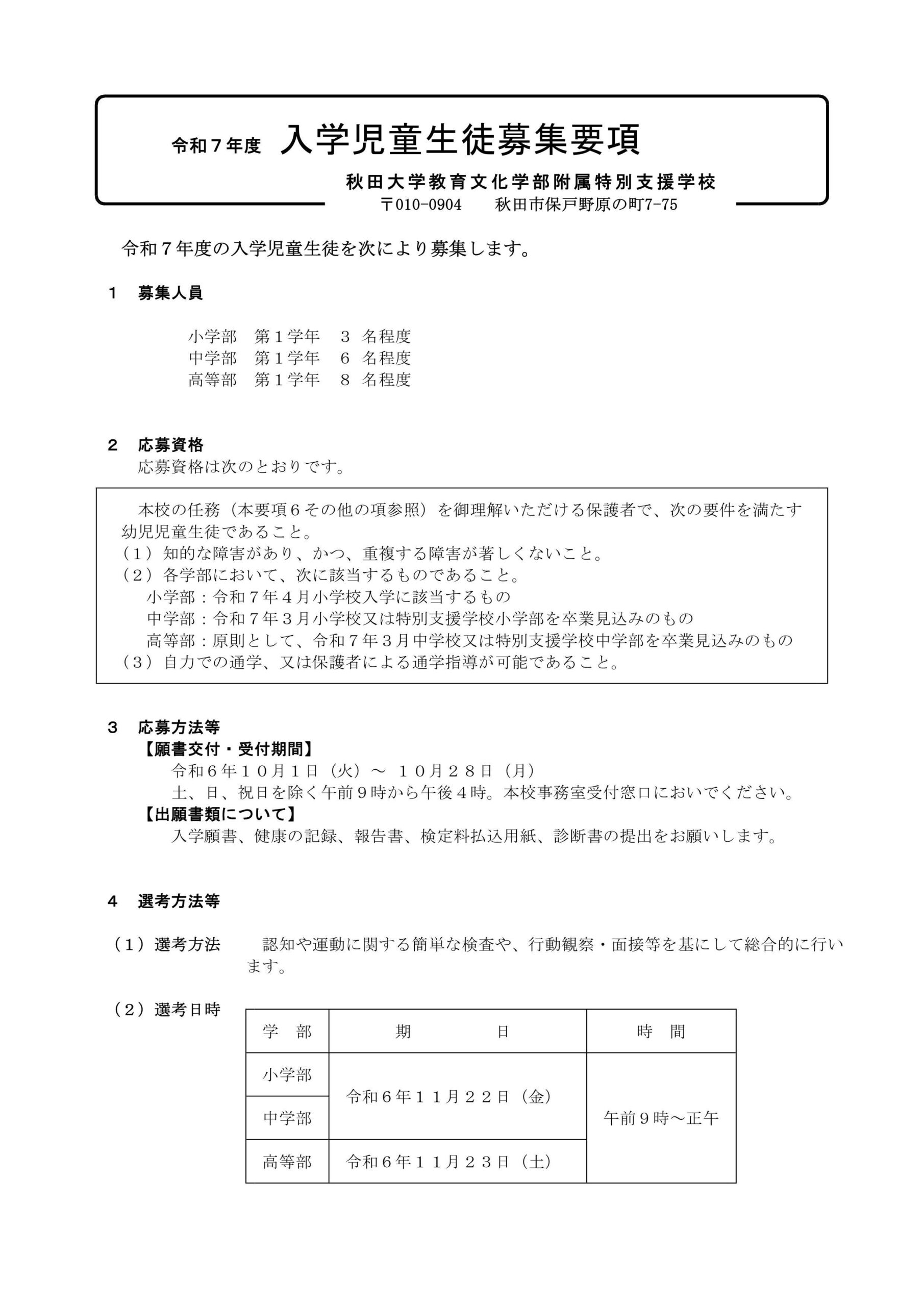 令和７年度　入学児童生徒募集要項

秋田大学教育文化学部附属特別支援学校
〒010-0904　秋田市保戸野原の町7-75

令和７年度の入学児童生徒を次により募集します。

１　募集人員

小学部　第１学年　３ 名程度
中学部　第１学年　６ 名程度
高等部　第１学年　８ 名程度

２　応募資格
応募資格は次のとおりです。

本校の任務（本要項６その他の項参照）を御理解いただける保護者で、次の要件を満たす幼児児童生徒であること。
（１）知的な障害があり、かつ、重複する障害が著しくないこと。
（２）各学部において、次に該当するものであること。
小学部：令和７年４月小学校入学に該当するもの
中学部：令和７年３月小学校又は特別支援学校小学部を卒業見込みのもの
高等部：原則として、令和７年３月中学校又は特別支援学校中学部を卒業見込みのもの
（３）自力での通学、又は保護者による通学指導が可能であること。

３　応募方法等
【願書交付・受付期間】
令和６年１０月１日（火）～ １０月２８日（月）
土、日、祝日を除く午前９時から午後４時。本校事務室受付窓口においでください。
【出願書類について】
入学願書、健康の記録、報告書、検定料払込用紙、診断書の提出をお願いします。

４　選考方法等

（１）選考方法　　認知や運動に関する簡単な検査や、行動観察・面接等を基にして総合的に行います。

（２）選考日時

| 学　部 | 期　　日 | 時　間 |
|---|---|---|
| 小学部 | 令和６年１１月２２日（金） | 午前９時～正午 |
| 中学部 | 令和６年１１月２２日（金） | 午前９時～正午 |
| 高等部 | 令和６年１１月２３日（土） | 午前９時～正午 |